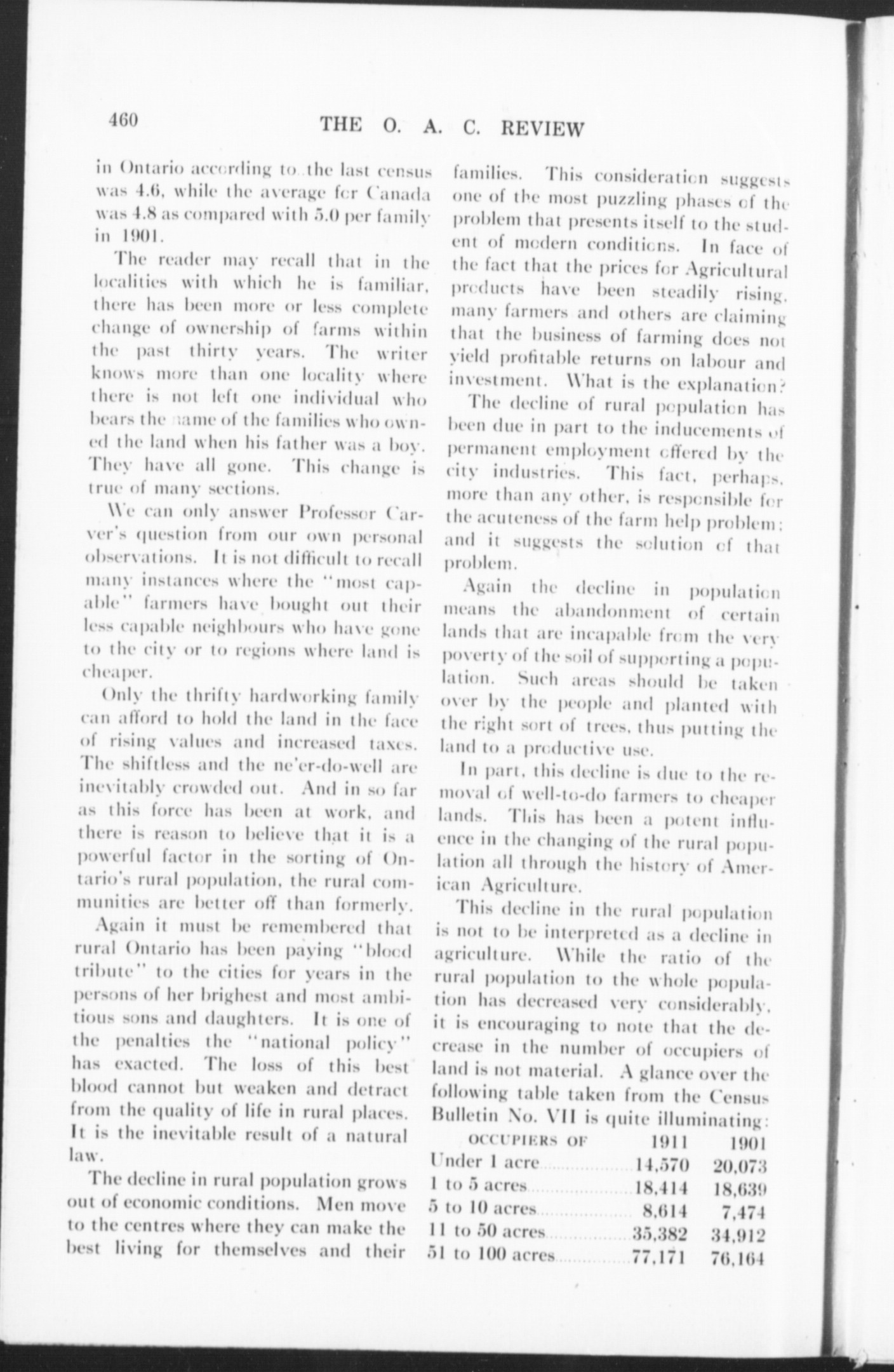 460 THE O. A. C. REVIEW

in Ontario according to the last census was 4.6, while the average for Canada was 4.8 as compared with 5.0 per family in 1901.

The reader may recall that in the localities with which he is familiar, there has been more or less complete change of ownership of farms within the past thirty years. The writer knows more than one locality where there is not left one individual who bears the name of the families who owned the land when his father was a boy. They have all gone. This change is true of many sections.

We can only answer Professor Carver's question from our own personal observations. It is not difficult to recall many instances where the "most capable" farmers have bought out their less capable neighbours who have gone to the city or to regions where land is cheaper.

Only the thrifty hardworking family can afford to hold the land in the face of rising values and increased taxes. The shiftless and the ne'er-do-well are inevitably crowded out. And in so far as this force has been at work, and there is reason to believe that it is a powerful factor in the sorting of Ontario's rural population, the rural communities are better off than formerly.

Again it must be remembered that rural Ontario has been paying "blood tribute" to the cities for years in the persons of her brighest and most ambitious sons and daughters. It is one of the penalties the "national policy" has exacted. The loss of this best blood cannot but weaken and detract from the quality of life in rural places. It is the inevitable result of a natural law.

The decline in rural population grows out of economic conditions. Men move to the centres where they can make the best living for themselves and their families. This consideration suggests one of the most puzzling phases of the problem that presents itself to the student of modern conditions. In face of the fact that the prices for Agricultural products have been steadily rising, many farmers and others are claiming that the business of farming does not yield profitable returns on labour and investment. What is the explanation?

The decline of rural population has been due in part to the inducements of permanent employment offered by the city industries. This fact, perhaps, more than any other, is responsible for the acuteness of the farm help problem; and it suggests the solution of that problem.

Again the decline in population means the abandonment of certain lands that are incapable from the very poverty of the soil of supporting a population. Such areas should be taken over by the people and planted with the right sort of trees, thus putting the land to a productive use.

In part, this decline is due to the removal of well-to-do farmers to cheaper lands. This has been a potent influence in the changing of the rural population all through the history of American Agriculture.

This decline in the rural population is not to be interpreted as a decline in agriculture. While the ratio of the rural population to the whole population has decreased very considerably, it is encouraging to note that the decrease in the number of occupiers of land is not material. A glance over the following table taken from the Census Bulletin No. VII is quite illuminating:

| OCCUPIERS OF | 1911 | 1901 |
|---|---|---|
| Under 1 acre | 14,570 | 20,073 |
| 1 to 5 acres | 18,414 | 18,639 |
| 5 to 10 acres | 8,614 | 7,474 |
| 11 to 50 acres | 35,382 | 34,912 |
| 51 to 100 acres | 77,171 | 76,164 |